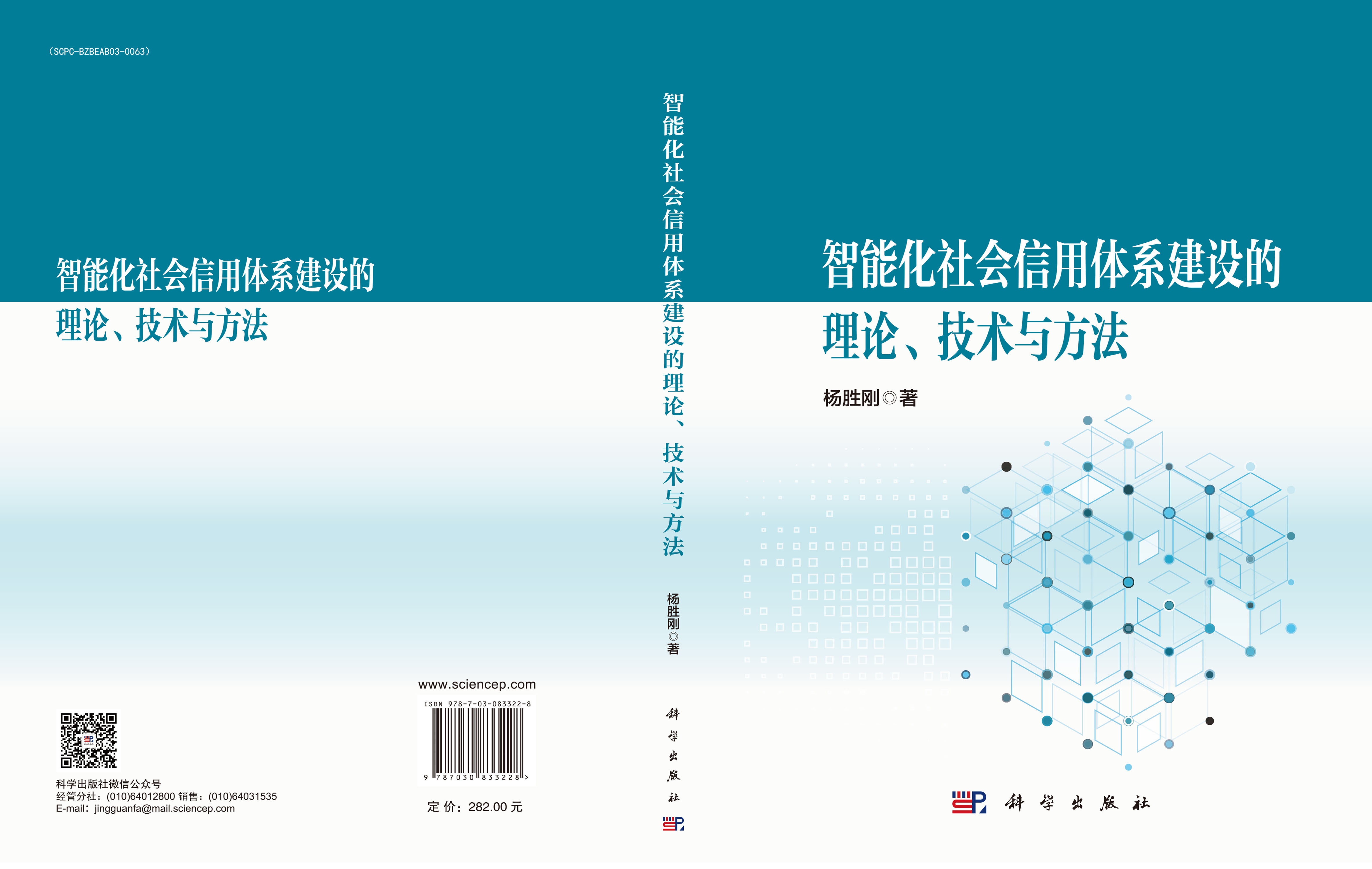 （SCPC-BZBEAB03-0063）

智能化社会信用体系建设的
理论、技术与方法

科学出版社微信公众号
经管分社：(010)64012800 销售：(010)64031535
E-mail：jingguanfa@mail.sciencep.com

www.sciencep.com

ISBN 978-7-03-083322-8

9 787030 833228 >

定 价：282.00 元

智能化社会信用体系建设的理论、技术与方法

杨胜刚◎著

科学出版社

智能化社会信用体系建设的
理论、技术与方法

杨胜刚◎著

科学出版社